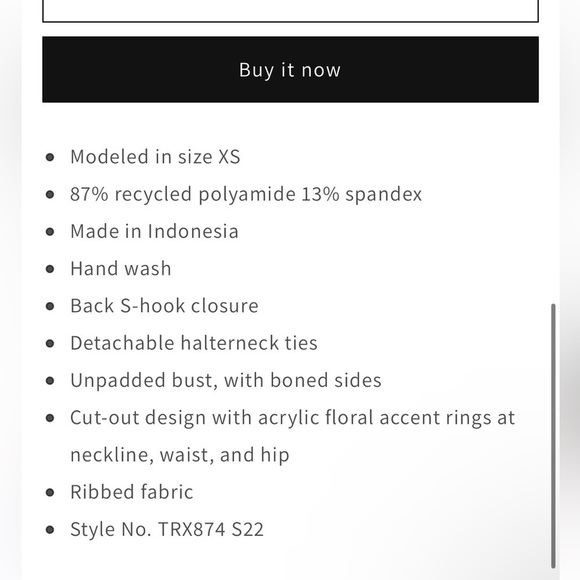 Buy it now

- Modeled in size XS
- 87% recycled polyamide 13% spandex
- Made in Indonesia
- Hand wash
- Back S-hook closure
- Detachable halterneck ties
- Unpadded bust, with boned sides
- Cut-out design with acrylic floral accent rings at neckline, waist, and hip
- Ribbed fabric
- Style No. TRX874 S22